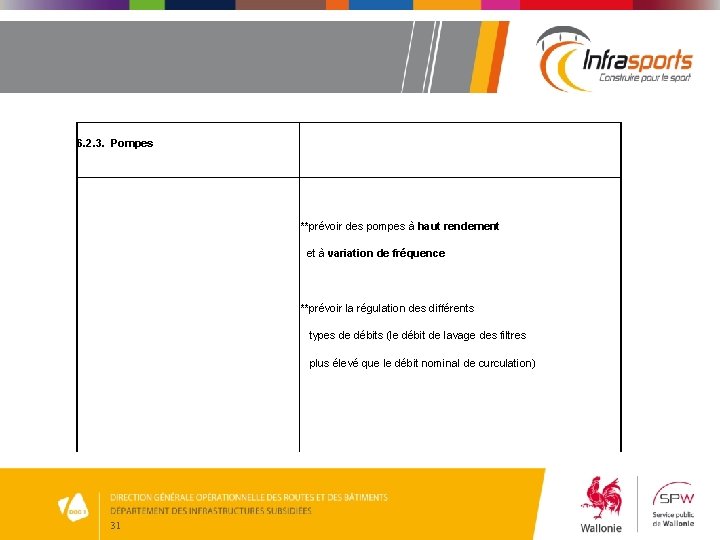 Infrasports
Construire pour le sport

| 6.2.3. Pompes | |
|---|---|
| | **prévoir des pompes à haut rendement et à variation de fréquence **prévoir la régulation des différents types de débits (le débit de lavage des filtres plus élevé que le débit nominal de curculation) |

DIRECTION GÉNÉRALE OPÉRATIONNELLE DES ROUTES ET DES BÂTIMENTS
DÉPARTEMENT DES INFRASTRUCTURES SUBSIDIÉES
31

Wallonie

SPW
Service public de Wallonie